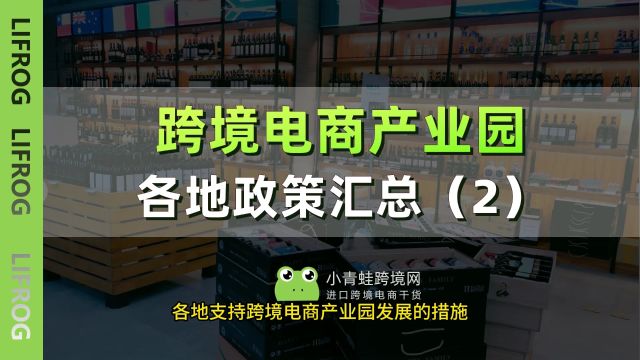 LIFROG LIFROG LIFROG

跨境电商产业园
各地政策汇总（2）

小青蛙跨境网
进口跨境电商干货

各地支持跨境电商产业园发展的措施